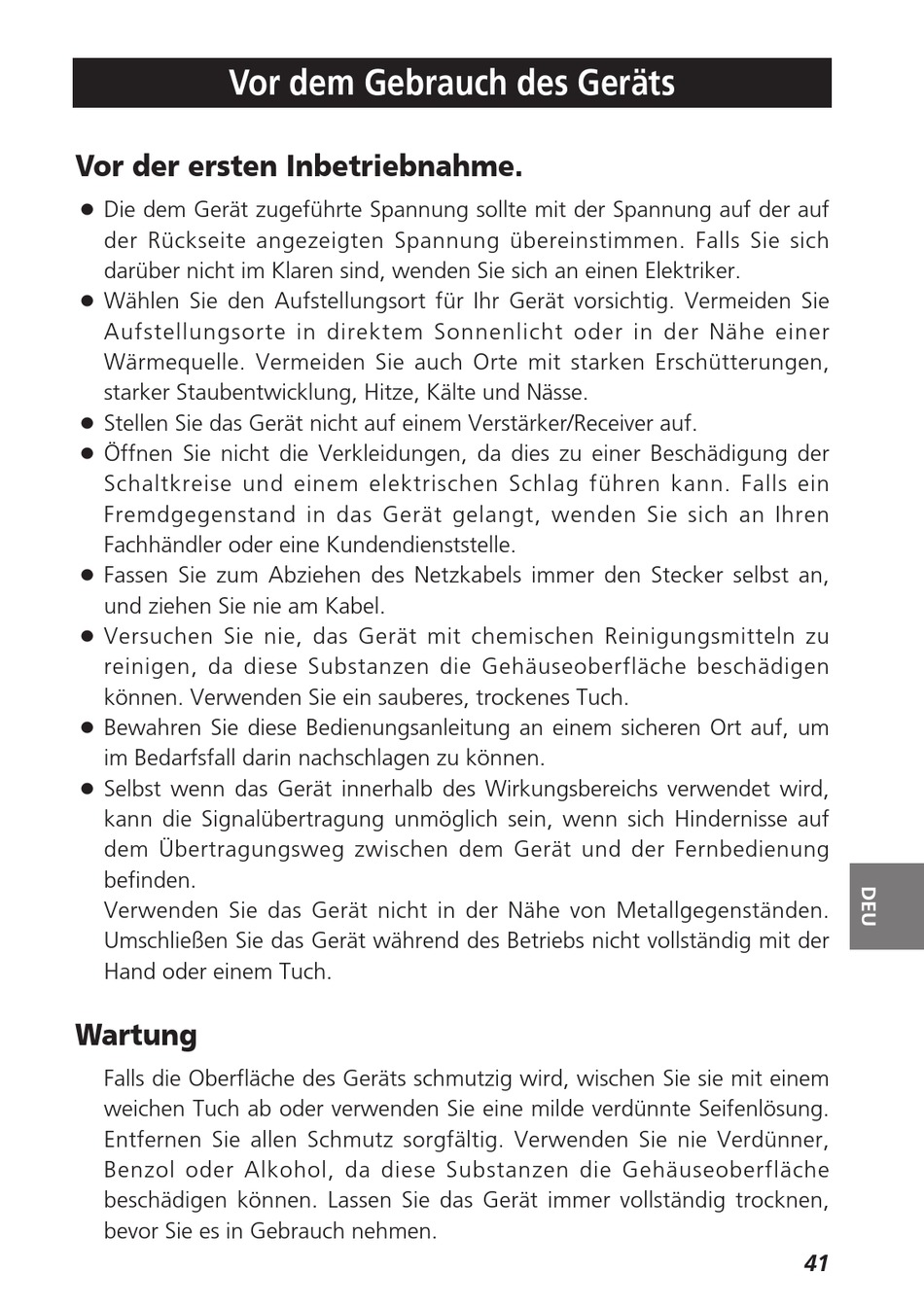 Vor dem Gebrauch des Geräts

Vor der ersten Inbetriebnahme.

● Die dem Gerät zugeführte Spannung sollte mit der Spannung auf der auf der Rückseite angezeigten Spannung übereinstimmen. Falls Sie sich darüber nicht im Klaren sind, wenden Sie sich an einen Elektriker.
● Wählen Sie den Aufstellungsort für Ihr Gerät vorsichtig. Vermeiden Sie Aufstellungsorte in direktem Sonnenlicht oder in der Nähe einer Wärmequelle. Vermeiden Sie auch Orte mit starken Erschütterungen, starker Staubentwicklung, Hitze, Kälte und Nässe.
● Stellen Sie das Gerät nicht auf einem Verstärker/Receiver auf.
● Öffnen Sie nicht die Verkleidungen, da dies zu einer Beschädigung der Schaltkreise und einem elektrischen Schlag führen kann. Falls ein Fremdgegenstand in das Gerät gelangt, wenden Sie sich an Ihren Fachhändler oder eine Kundendienststelle.
● Fassen Sie zum Abziehen des Netzkabels immer den Stecker selbst an, und ziehen Sie nie am Kabel.
● Versuchen Sie nie, das Gerät mit chemischen Reinigungsmitteln zu reinigen, da diese Substanzen die Gehäuseoberfläche beschädigen können. Verwenden Sie ein sauberes, trockenes Tuch.
● Bewahren Sie diese Bedienungsanleitung an einem sicheren Ort auf, um im Bedarfsfall darin nachschlagen zu können.
● Selbst wenn das Gerät innerhalb des Wirkungsbereichs verwendet wird, kann die Signalübertragung unmöglich sein, wenn sich Hindernisse auf dem Übertragungsweg zwischen dem Gerät und der Fernbedienung befinden.
Verwenden Sie das Gerät nicht in der Nähe von Metallgegenständen. Umschließen Sie das Gerät während des Betriebs nicht vollständig mit der Hand oder einem Tuch.

DEU

Wartung

Falls die Oberfläche des Geräts schmutzig wird, wischen Sie sie mit einem weichen Tuch ab oder verwenden Sie eine milde verdünnte Seifenlösung. Entfernen Sie allen Schmutz sorgfältig. Verwenden Sie nie Verdünner, Benzol oder Alkohol, da diese Substanzen die Gehäuseoberfläche beschädigen können. Lassen Sie das Gerät immer vollständig trocknen, bevor Sie es in Gebrauch nehmen.

41